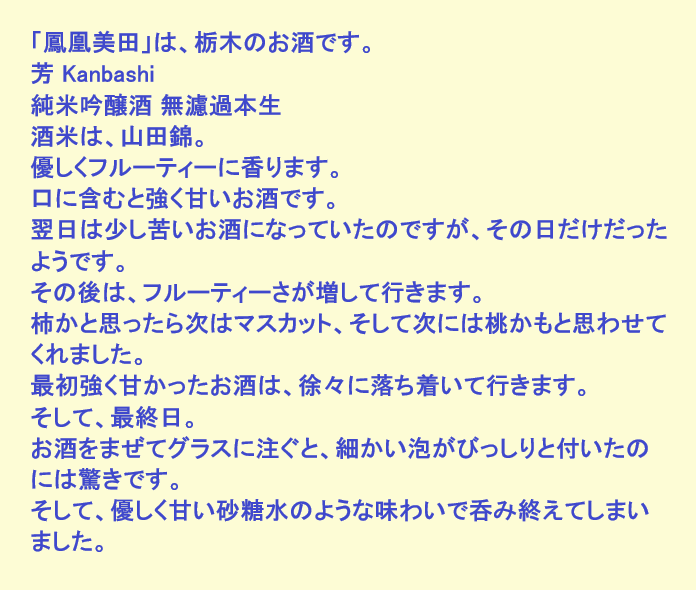 「鳳凰美田」は、栃木のお酒です。
芳 Kanbashi
純米吟醸酒 無濾過本生
酒米は、山田錦。
優しくフルーティーに香ります。
口に含むと強く甘いお酒です。
翌日は少し苦いお酒になっていたのですが、その日だけだったようです。
その後は、フルーティーさが増して行きます。
柿かと思ったら次はマスカット、そして次には桃かもと思わせてくれました。
最初強く甘かったお酒は、徐々に落ち着いて行きます。
そして、最終日。
お酒をまぜてグラスに注ぐと、細かい泡がびっしりと付いたのには驚きです。
そして、優しく甘い砂糖水のような味わいで呑み終えてしまいました。